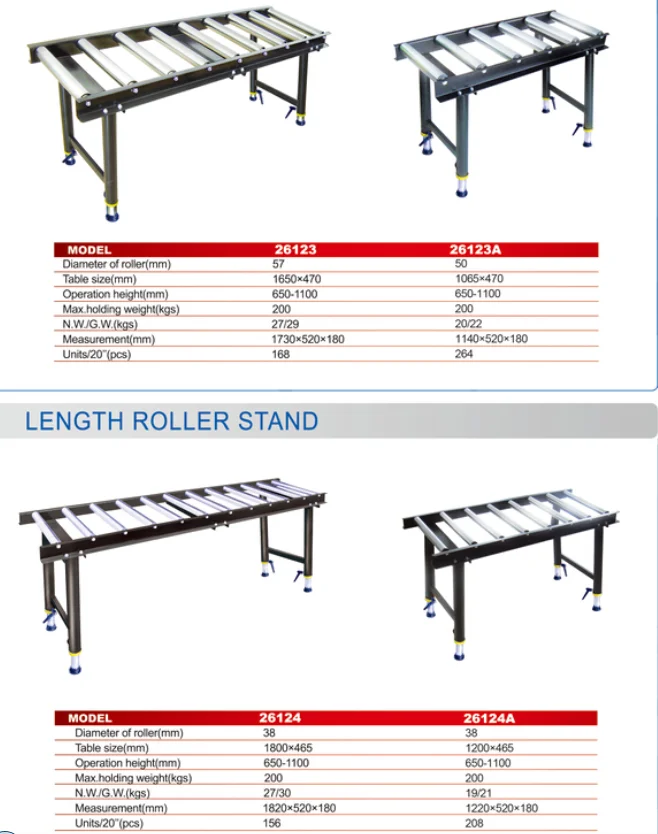 | MODEL | 26123 | 26123A |
|---|---|---|
| Diameter of roller(mm) | 57 | 50 |
| Table size(mm) | 1650×470 | 1065×470 |
| Operation height(mm) | 650-1100 | 650-1100 |
| Max.holding weight(kgs) | 200 | 200 |
| N.W./G.W.(kgs) | 27/29 | 20/22 |
| Measurement(mm) | 1730×520×180 | 1140×520×180 |
| Units/20"(pcs) | 168 | 264 |

LENGTH ROLLER STAND

| MODEL | 26124 | 26124A |
|---|---|---|
| Diameter of roller(mm) | 38 | 38 |
| Table size(mm) | 1800×465 | 1200×465 |
| Operation height(mm) | 650-1100 | 650-1100 |
| Max.holding weight(kgs) | 200 | 200 |
| N.W./G.W.(kgs) | 27/30 | 19/21 |
| Measurement(mm) | 1820×520×180 | 1220×520×180 |
| Units/20"(pcs) | 156 | 208 |